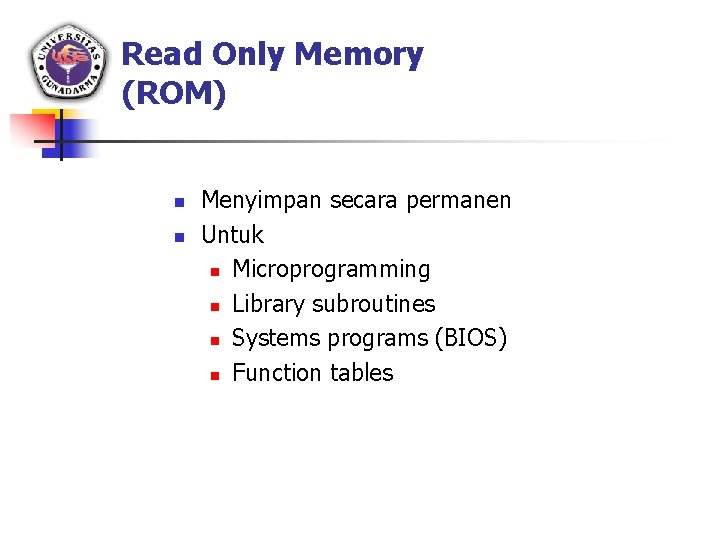 UNIVERSITAS GUNADARMA

Read Only Memory (ROM)

• Menyimpan secara permanen
• Untuk
• Microprogramming
• Library subroutines
• Systems programs (BIOS)
• Function tables